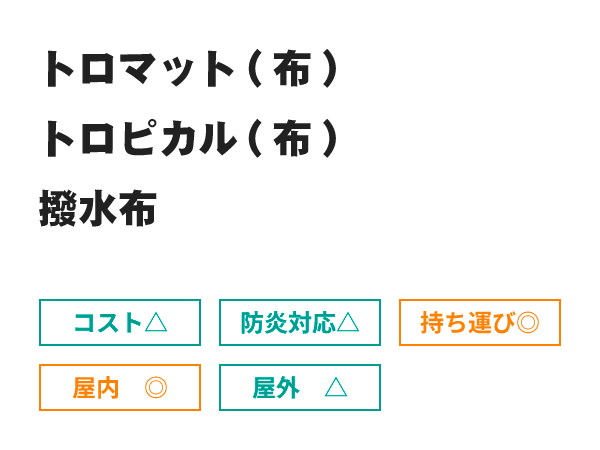 トロマット（布）
トロピカル（布）
撥水布

コスト△
防炎対応△
持ち運び◎
屋内　◎
屋外　△